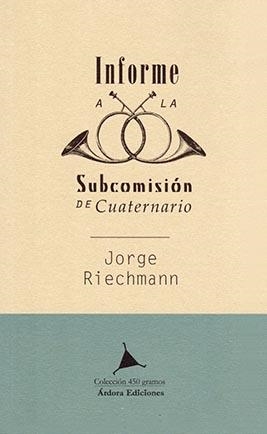 Informe
A LA
Subcomisión
DE Cuaternario

Jorge
Riechmann

Colección 450 gramos
Árdora Ediciones